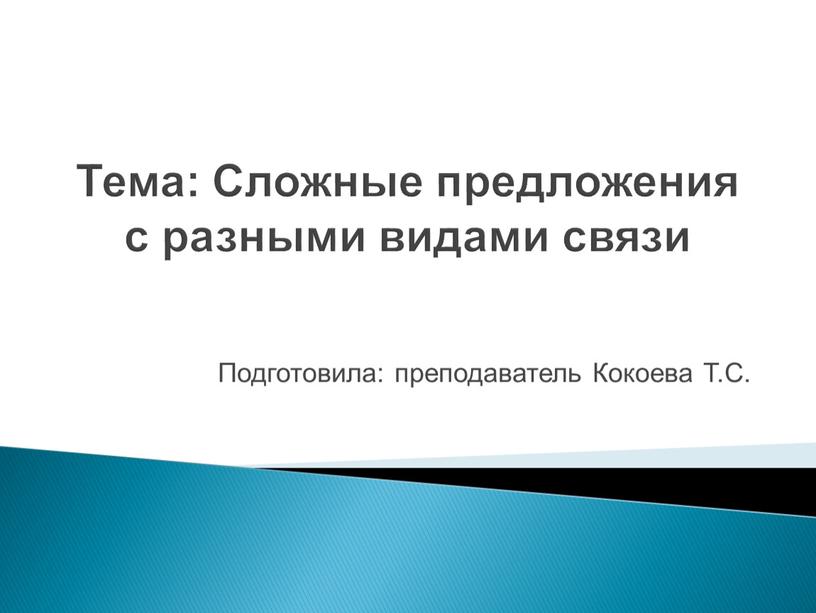 Тема: Сложные предложения с разными видами связи

Подготовила: преподаватель Кокоева Т.С.